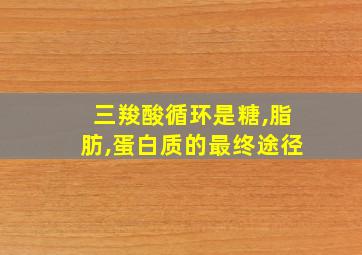 三羧酸循环是糖,脂肪,蛋白质的最终途径